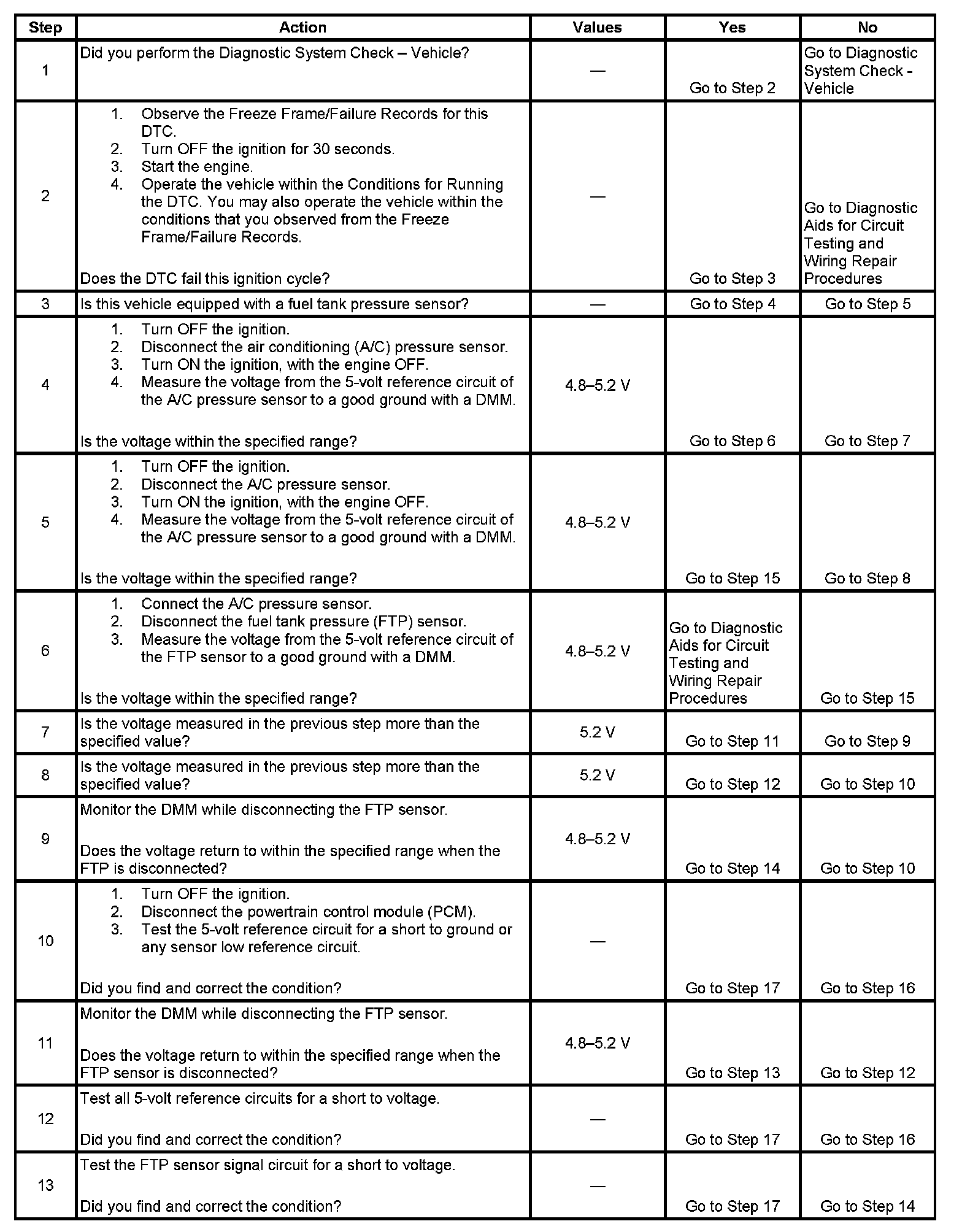 | Step | Action | Values | Yes | No |
|---|---|---|---|---|
| 1 | Did you perform the Diagnostic System Check – Vehicle? | — | Go to Step 2 | Go to Diagnostic System Check - Vehicle |
| 2 | 1. Observe the Freeze Frame/Failure Records for this DTC. 2. Turn OFF the ignition for 30 seconds. 3. Start the engine. 4. Operate the vehicle within the Conditions for Running the DTC. You may also operate the vehicle within the conditions that you observed from the Freeze Frame/Failure Records. Does the DTC fail this ignition cycle? | — | Go to Step 3 | Go to Diagnostic Aids for Circuit Testing and Wiring Repair Procedures |
| 3 | Is this vehicle equipped with a fuel tank pressure sensor? | — | Go to Step 4 | Go to Step 5 |
| 4 | 1. Turn OFF the ignition. 2. Disconnect the air conditioning (A/C) pressure sensor. 3. Turn ON the ignition, with the engine OFF. 4. Measure the voltage from the 5-volt reference circuit of the A/C pressure sensor to a good ground with a DMM. Is the voltage within the specified range? | 4.8–5.2 V | Go to Step 6 | Go to Step 7 |
| 5 | 1. Turn OFF the ignition. 2. Disconnect the A/C pressure sensor. 3. Turn ON the ignition, with the engine OFF. 4. Measure the voltage from the 5-volt reference circuit of the A/C pressure sensor to a good ground with a DMM. Is the voltage within the specified range? | 4.8–5.2 V | Go to Step 15 | Go to Step 8 |
| 6 | 1. Connect the A/C pressure sensor. 2. Disconnect the fuel tank pressure (FTP) sensor. 3. Measure the voltage from the 5-volt reference circuit of the FTP sensor to a good ground with a DMM. Is the voltage within the specified range? | 4.8–5.2 V | Go to Diagnostic Aids for Circuit Testing and Wiring Repair Procedures | Go to Step 15 |
| 7 | Is the voltage measured in the previous step more than the specified value? | 5.2 V | Go to Step 11 | Go to Step 9 |
| 8 | Is the voltage measured in the previous step more than the specified value? | 5.2 V | Go to Step 12 | Go to Step 10 |
| 9 | Monitor the DMM while disconnecting the FTP sensor. Does the voltage return to within the specified range when the FTP is disconnected? | 4.8–5.2 V | Go to Step 14 | Go to Step 10 |
| 10 | 1. Turn OFF the ignition. 2. Disconnect the powertrain control module (PCM). 3. Test the 5-volt reference circuit for a short to ground or any sensor low reference circuit. Did you find and correct the condition? | — | Go to Step 17 | Go to Step 16 |
| 11 | Monitor the DMM while disconnecting the FTP sensor. Does the voltage return to within the specified range when the FTP sensor is disconnected? | 4.8–5.2 V | Go to Step 13 | Go to Step 12 |
| 12 | Test all 5-volt reference circuits for a short to voltage. Did you find and correct the condition? | — | Go to Step 17 | Go to Step 16 |
| 13 | Test the FTP sensor signal circuit for a short to voltage. Did you find and correct the condition? | — | Go to Step 17 | Go to Step 14 |